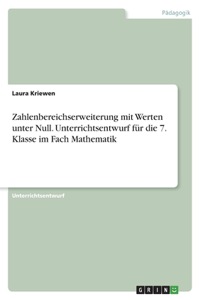 Pädagogik

Laura Kriewen

Zahlenbereichserweiterung mit Werten unter Null. Unterrichtsentwurf für die 7. Klasse im Fach Mathematik

Unterrichtsentwurf

GRIN